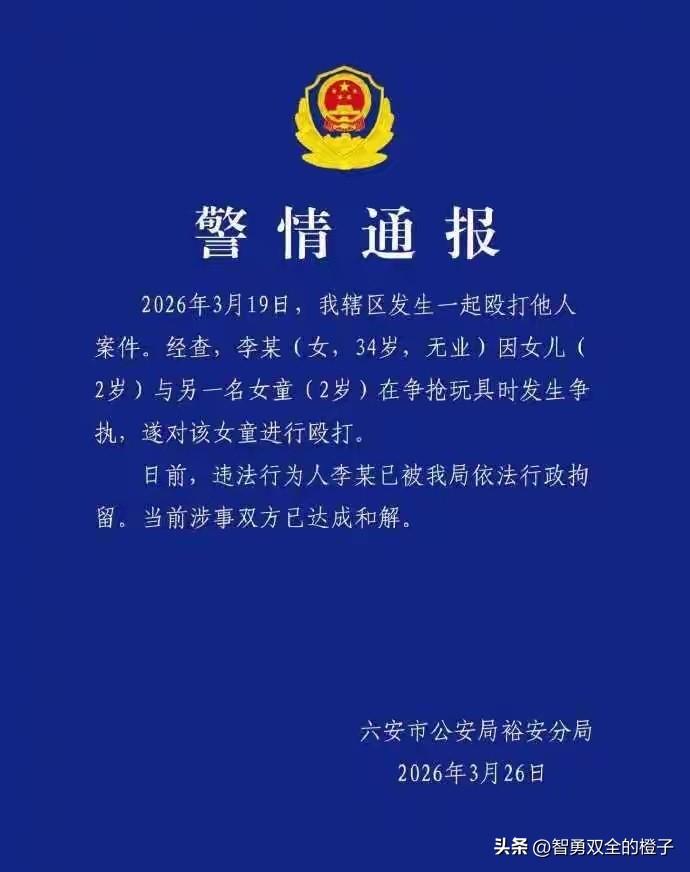 警情通报

2026年3月19日，我辖区发生一起殴打他人案件。经查，李某（女，34岁，无业）因女儿（2岁）与另一名女童（2岁）在争抢玩具时发生争执，遂对该女童进行殴打。

日前，违法行为人李某已被我局依法行政拘留。当前涉事双方已达成和解。

六安市公安局裕安分局
2026年3月26日

头条 @智勇双全的橙子